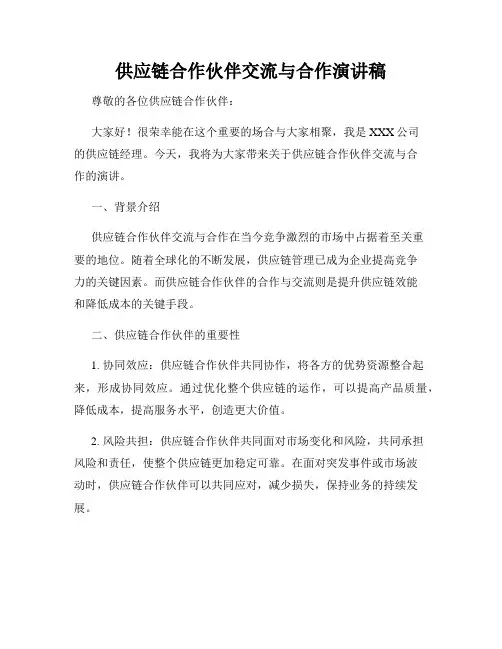 供应链合作伙伴交流与合作演讲稿

尊敬的各位供应链合作伙伴：

大家好！很荣幸能在这个重要的场合与大家相聚，我是XXX公司的供应链经理。今天，我将为大家带来关于供应链合作伙伴交流与合作的演讲。

一、背景介绍

供应链合作伙伴交流与合作在当今竞争激烈的市场中占据着至关重要的地位。随着全球化的不断发展，供应链管理已成为企业提高竞争力的关键因素。而供应链合作伙伴的合作与交流则是提升供应链效能和降低成本的关键手段。

二、供应链合作伙伴的重要性

1. 协同效应：供应链合作伙伴共同协作，将各方的优势资源整合起来，形成协同效应。通过优化整个供应链的运作，可以提高产品质量，降低成本，提高服务水平，创造更大价值。

2. 风险共担：供应链合作伙伴共同面对市场变化和风险，共同承担风险和责任，使整个供应链更加稳定可靠。在面对突发事件或市场波动时，供应链合作伙伴可以共同应对，减少损失，保持业务的持续发展。